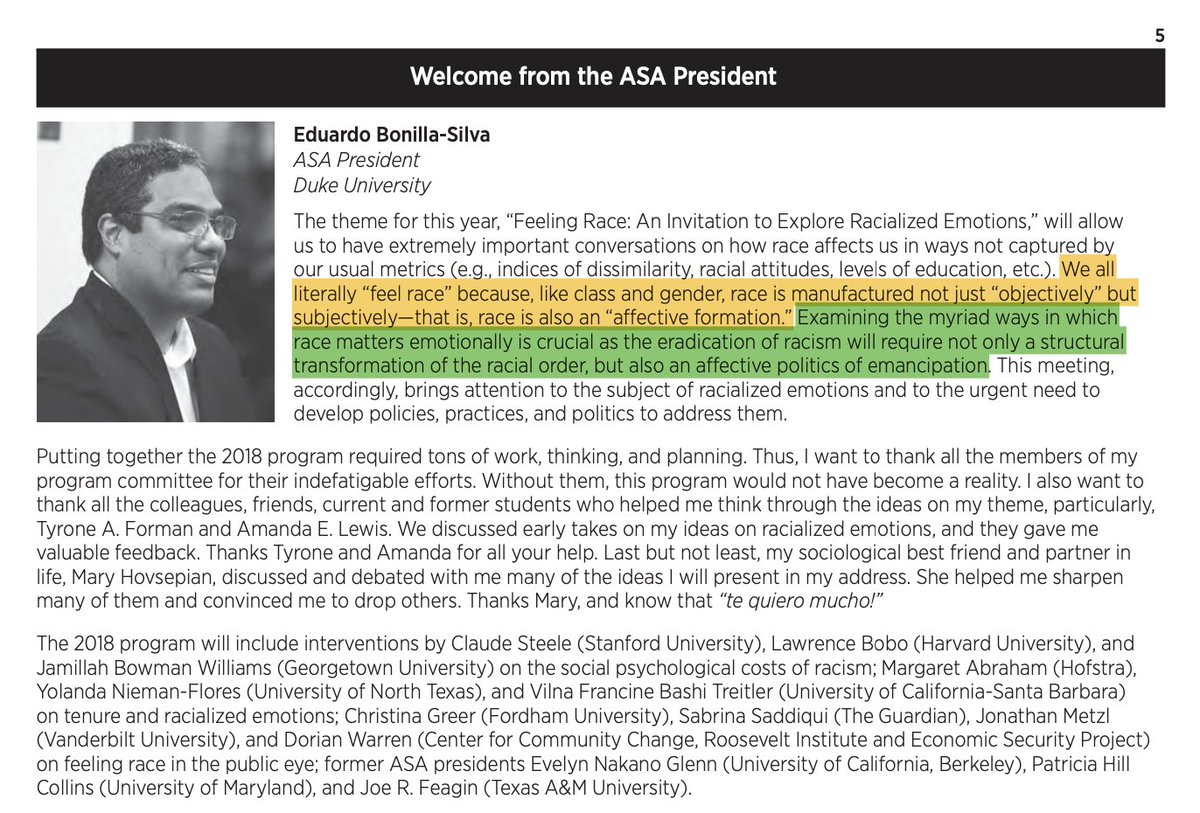 5

Welcome from the ASA President

Eduardo Bonilla-Silva
ASA President
Duke University

The theme for this year, "Feeling Race: An Invitation to Explore Racialized Emotions," will allow us to have extremely important conversations on how race affects us in ways not captured by our usual metrics (e.g., indices of dissimilarity, racial attitudes, levels of education, etc.). We all literally "feel race" because, like class and gender, race is manufactured not just "objectively" but subjectively—that is, race is also an "affective formation." Examining the myriad ways in which race matters emotionally is crucial as the eradication of racism will require not only a structural transformation of the racial order, but also an affective politics of emancipation. This meeting, accordingly, brings attention to the subject of racialized emotions and to the urgent need to develop policies, practices, and politics to address them.

Putting together the 2018 program required tons of work, thinking, and planning. Thus, I want to thank all the members of my program committee for their indefatigable efforts. Without them, this program would not have become a reality. I also want to thank all the colleagues, friends, current and former students who helped me think through the ideas on my theme, particularly, Tyrone A. Forman and Amanda E. Lewis. We discussed early takes on my ideas on racialized emotions, and they gave me valuable feedback. Thanks Tyrone and Amanda for all your help. Last but not least, my sociological best friend and partner in life, Mary Hovsepian, discussed and debated with me many of the ideas I will present in my address. She helped me sharpen many of them and convinced me to drop others. Thanks Mary, and know that "te quiero mucho!"

The 2018 program will include interventions by Claude Steele (Stanford University), Lawrence Bobo (Harvard University), and Jamillah Bowman Williams (Georgetown University) on the social psychological costs of racism; Margaret Abraham (Hofstra), Yolanda Nieman-Flores (University of North Texas), and Vilna Francine Bashi Treitler (University of California-Santa Barbara) on tenure and racialized emotions; Christina Greer (Fordham University), Sabrina Saddiqui (The Guardian), Jonathan Metzl (Vanderbilt University), and Dorian Warren (Center for Community Change, Roosevelt Institute and Economic Security Project) on feeling race in the public eye; former ASA presidents Evelyn Nakano Glenn (University of California, Berkeley), Patricia Hill Collins (University of Maryland), and Joe R. Feagin (Texas A&M University).